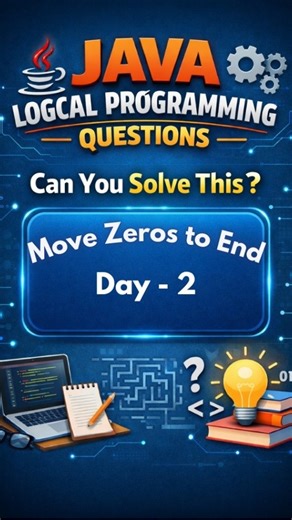 JAVA
LOGCAL PROGRAMMING
QUESTIONS

Can You Solve This?

Move Zeros to End
Day - 2

?
< >
01